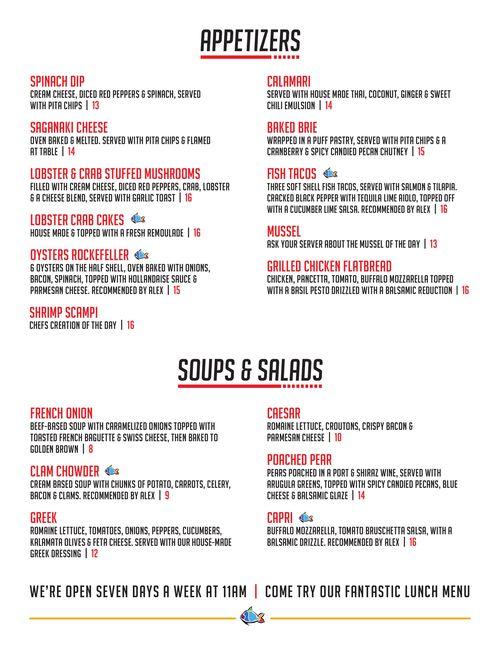 APPETIZERS

SPINACH DIP
CREAM CHEESE, DICED RED PEPPERS & SPINACH, SERVED WITH PITA CHIPS | 13

SAGANAKI CHEESE
OVEN BAKED & MELTED. SERVED WITH PITA CHIPS & FLAMED AT TABLE | 14

LOBSTER & CRAB STUFFED MUSHROOMS
FILLED WITH CREAM CHEESE, DICED RED PEPPERS, CRAB, LOBSTER & A CHEESE BLEND, SERVED WITH GARLIC TOAST | 16

LOBSTER CRAB CAKES
HOUSE MADE & TOPPED WITH A FRESH REMOULADE | 16

OYSTERS ROCKEFELLER
6 OYSTERS ON THE HALF SHELL, OVEN BAKED WITH ONIONS, BACON, SPINACH, TOPPED WITH HOLLANDAISE SAUCE & PARMESAN CHEESE. RECOMMENDED BY ALEX | 15

SHRIMP SCAMPI
CHEFS CREATION OF THE DAY | 16

CALAMARI
SERVED WITH HOUSE MADE THAI, COCONUT, GINGER & SWEET CHILI EMULSION | 14

BAKED BRIE
WRAPPED IN A PUFF PASTRY, SERVED WITH PITA CHIPS & A CRANBERRY & SPICY CANDIED PECAN CHUTNEY | 15

FISH TACOS
THREE SOFT SHELL FISH TACOS, SERVED WITH SALMON & TILAPIA. CRACKED BLACK PEPPER WITH TEQUILA LIME AIOLO, TOPPED OFF WITH A CUCUMBER LIME SALSA. RECOMMENDED BY ALEX | 16

MUSSEL
ASK YOUR SERVER ABOUT THE MUSSEL OF THE DAY | 13

GRILLED CHICKEN FLATBREAD
CHICKEN, PANCETTA, TOMATO, BUFFALO MOZZARELLA TOPPED WITH A BASIL PESTO DRIZZLED WITH A BALSAMIC REDUCTION | 16

SOUPS & SALADS

FRENCH ONION
BEEF-BASED SOUP WITH CARAMELIZED ONIONS TOPPED WITH TOASTED FRENCH BAGUETTE & SWISS CHEESE, THEN BAKED TO GOLDEN BROWN | 8

CLAM CHOWDER
CREAM BASED SOUP WITH CHUNKS OF POTATO, CARROTS, CELERY, BACON & CLAMS. RECOMMENDED BY ALEX | 9

GREEK
ROMAINE LETTUCE, TOMATOES, ONIONS, PEPPERS, CUCUMBERS, KALAMATA OLIVES & FETA CHEESE. SERVED WITH OUR HOUSE-MADE GREEK DRESSING | 12

CAESAR
ROMAINE LETTUCE, CROUTONS, CRISPY BACON & PARMESAN CHEESE | 10

POACHED PEAR
PEARS POACHED IN A PORT & SHIRAZ WINE, SERVED WITH ARUGULA GREENS, TOPPED WITH SPICY CANDIED PECANS, BLUE CHEESE & BALSAMIC GLAZE | 14

CAPRI
BUFFALO MOZZARELLA, TOMATO BRUSCHETTA SALSA, WITH A BALSAMIC DRIZZLE. RECOMMENDED BY ALEX | 16

WE'RE OPEN SEVEN DAYS A WEEK AT 11AM | COME TRY OUR FANTASTIC LUNCH MENU